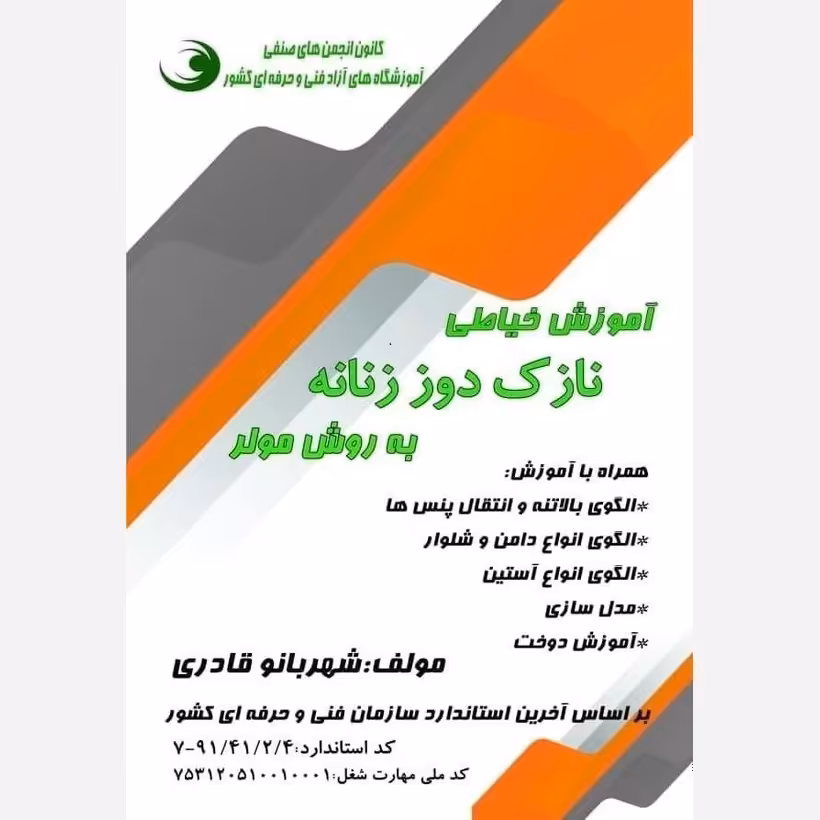 کانون انجمن های صنفی
آموزشگاه های آزاد فنی و حرفه ای کشور

آموزش خیاطی
نازک دوز زنانه
به روش مولر

همراه با آموزش:
*الگوی بالاتنه و انتقال پنس ها
*الگوی انواع دامن و شلوار
*الگوی انواع آستین
*مدل سازی
*آموزش دوخت

مولف:شهربانو قادری

بر اساس آخرین استاندارد سازمان فنی و حرفه ای کشور
کد استاندارد:۷-۹۱/۴۱/۲/۴
کد ملی مهارت شغل:۷۵۳۱۲۰۵۱۰۰۱۰۰۰۱